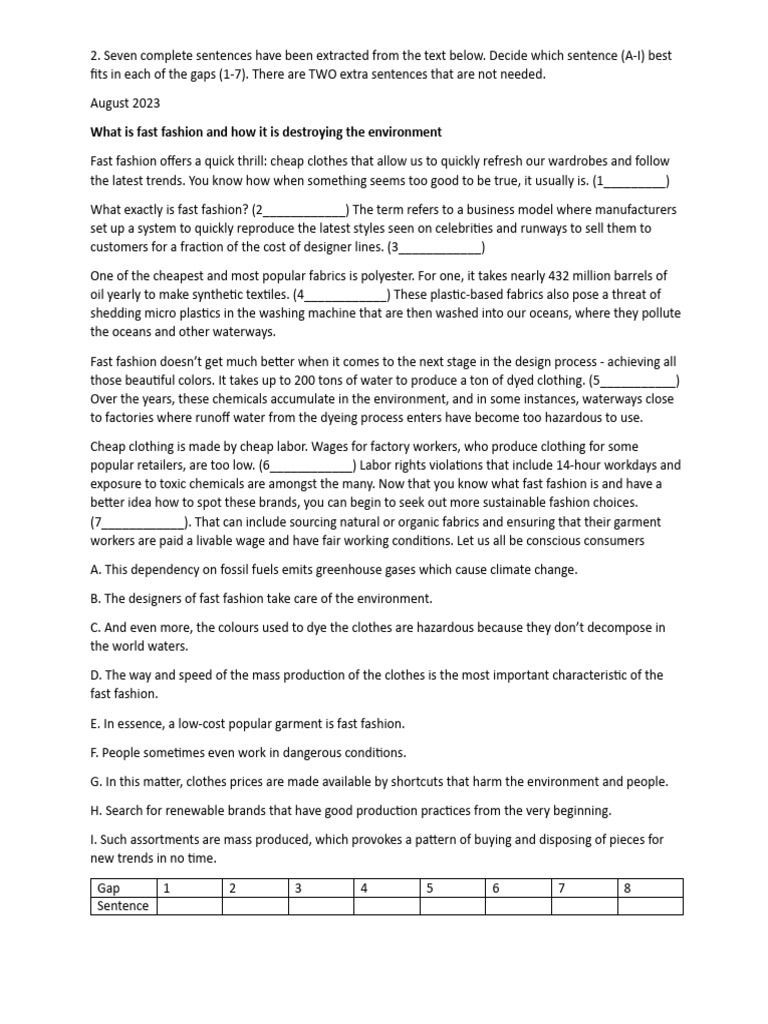 2. Seven complete sentences have been extracted from the text below. Decide which sentence (A-I) best fits in each of the gaps (1-7). There are TWO extra sentences that are not needed.

August 2023

What is fast fashion and how it is destroying the environment

Fast fashion offers a quick thrill: cheap clothes that allow us to quickly refresh our wardrobes and follow the latest trends. You know how when something seems too good to be true, it usually is. (1_________)

What exactly is fast fashion? (2____________) The term refers to a business model where manufacturers set up a system to quickly reproduce the latest styles seen on celebrities and runways to sell them to customers for a fraction of the cost of designer lines. (3____________)

One of the cheapest and most popular fabrics is polyester. For one, it takes nearly 432 million barrels of oil yearly to make synthetic textiles. (4____________) These plastic-based fabrics also pose a threat of shedding micro plastics in the washing machine that are then washed into our oceans, where they pollute the oceans and other waterways.

Fast fashion doesn't get much better when it comes to the next stage in the design process - achieving all those beautiful colors. It takes up to 200 tons of water to produce a ton of dyed clothing. (5___________) Over the years, these chemicals accumulate in the environment, and in some instances, waterways close to factories where runoff water from the dyeing process enters have become too hazardous to use.

Cheap clothing is made by cheap labor. Wages for factory workers, who produce clothing for some popular retailers, are too low. (6____________) Labor rights violations that include 14-hour workdays and exposure to toxic chemicals are amongst the many. Now that you know what fast fashion is and have a better idea how to spot these brands, you can begin to seek out more sustainable fashion choices. (7____________). That can include sourcing natural or organic fabrics and ensuring that their garment workers are paid a livable wage and have fair working conditions. Let us all be conscious consumers

A. This dependency on fossil fuels emits greenhouse gases which cause climate change.

B. The designers of fast fashion take care of the environment.

C. And even more, the colours used to dye the clothes are hazardous because they don't decompose in the world waters.

D. The way and speed of the mass production of the clothes is the most important characteristic of the fast fashion.

E. In essence, a low-cost popular garment is fast fashion.

F. People sometimes even work in dangerous conditions.

G. In this matter, clothes prices are made available by shortcuts that harm the environment and people.

H. Search for renewable brands that have good production practices from the very beginning.

I. Such assortments are mass produced, which provokes a pattern of buying and disposing of pieces for new trends in no time.

| Gap | 1 | 2 | 3 | 4 | 5 | 6 | 7 | 8 |
|---|---|---|---|---|---|---|---|---|
| Sentence | | | | | | | | |